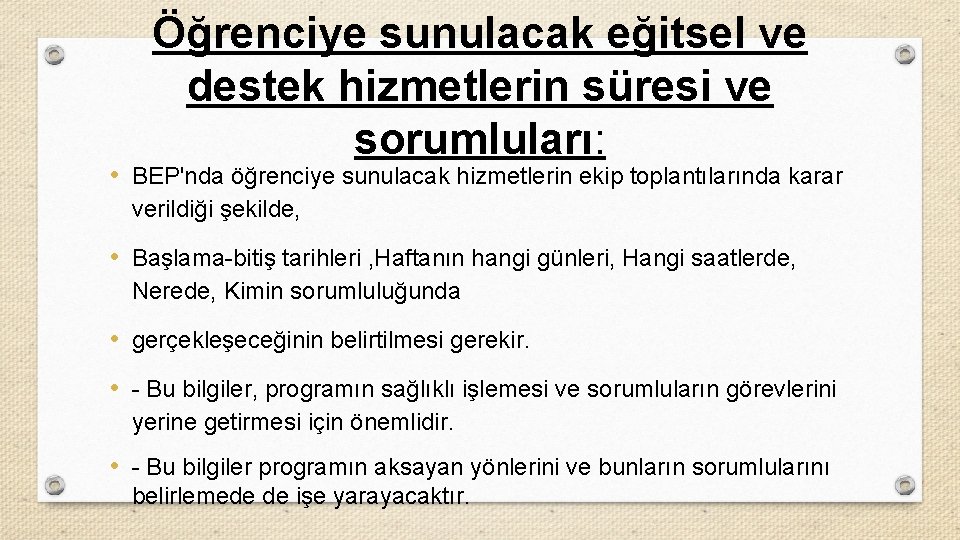 Öğrenciye sunulacak eğitsel ve destek hizmetlerin süresi ve sorumluları:

• BEP'nda öğrenciye sunulacak hizmetlerin ekip toplantılarında karar verildiği şekilde,

• Başlama-bitiş tarihleri ,Haftanın hangi günleri, Hangi saatlerde, Nerede, Kimin sorumluluğunda

• gerçekleşeceğinin belirtilmesi gerekir.

• - Bu bilgiler, programın sağlıklı işlemesi ve sorumluların görevlerini yerine getirmesi için önemlidir.

• - Bu bilgiler programın aksayan yönlerini ve bunların sorumlularını belirlemede de işe yarayacaktır.